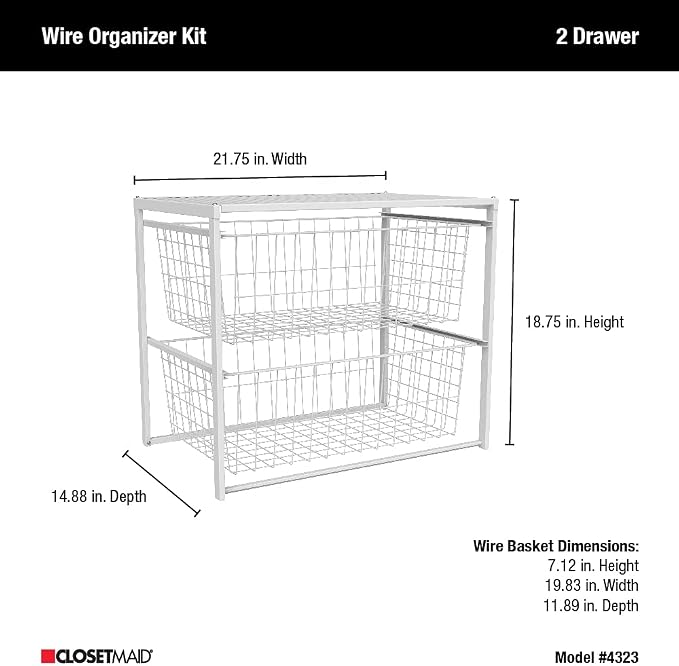 Wire Organizer Kit

2 Drawer

21.75 in. Width

18.75 in. Height

14.88 in. Depth

Wire Basket Dimensions:
7.12 in. Height
19.83 in. Width
11.89 in. Depth

CLOSETMAID®

Model #4323